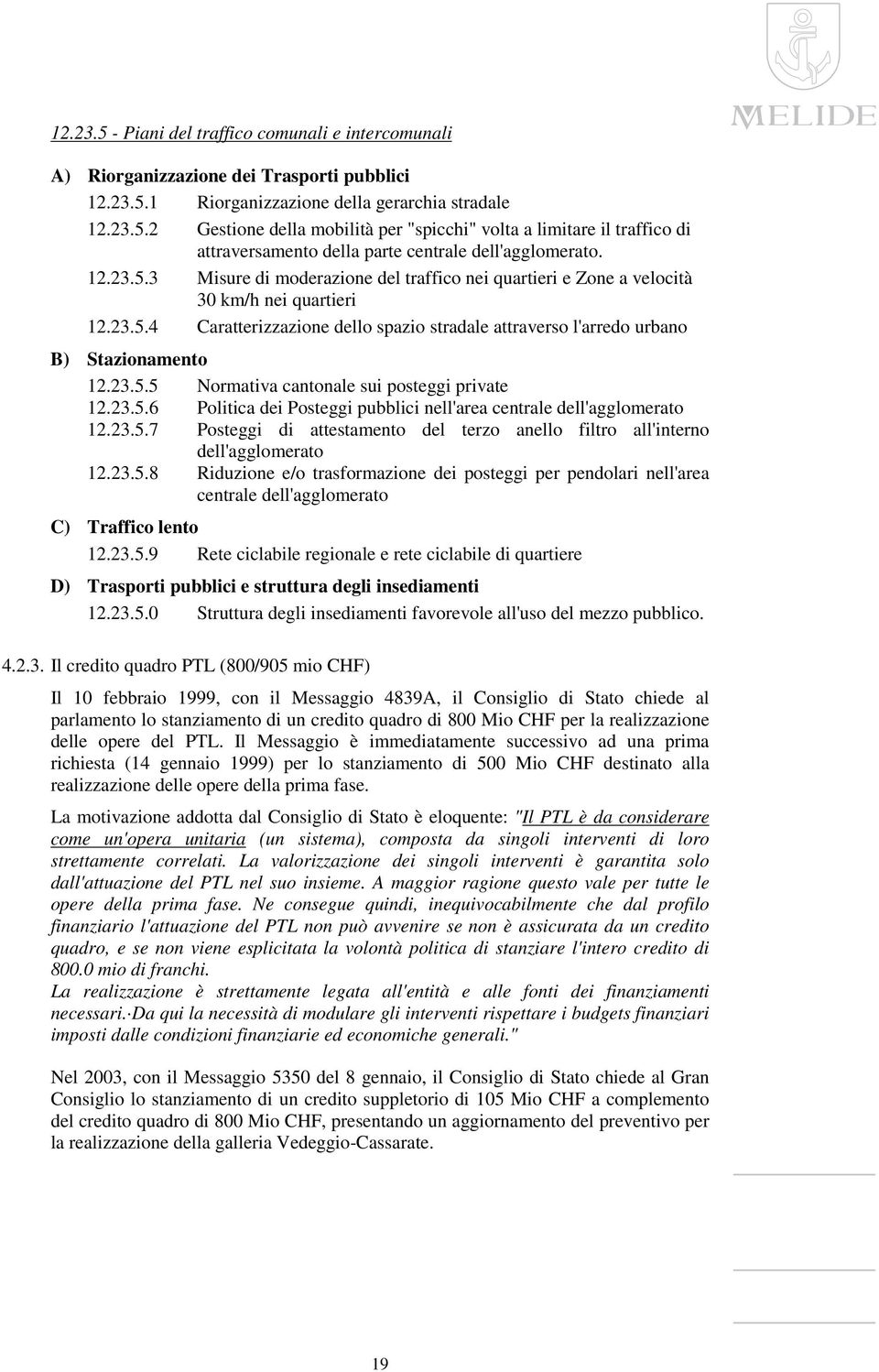 MELIDE

12.23.5 - Piani del traffico comunali e intercomunali

A) Riorganizzazione dei Trasporti pubblici

12.23.5.1 Riorganizzazione della gerarchia stradale

12.23.5.2 Gestione della mobilità per "spicchi" volta a limitare il traffico di attraversamento della parte centrale dell'agglomerato.

12.23.5.3 Misure di moderazione del traffico nei quartieri e Zone a velocità 30 km/h nei quartieri

12.23.5.4 Caratterizzazione dello spazio stradale attraverso l'arredo urbano

B) Stazionamento

12.23.5.5 Normativa cantonale sui posteggi private

12.23.5.6 Politica dei Posteggi pubblici nell'area centrale dell'agglomerato

12.23.5.7 Posteggi di attestamento del terzo anello filtro all'interno dell'agglomerato

12.23.5.8 Riduzione e/o trasformazione dei posteggi per pendolari nell'area centrale dell'agglomerato

C) Traffico lento

12.23.5.9 Rete ciclabile regionale e rete ciclabile di quartiere

D) Trasporti pubblici e struttura degli insediamenti

12.23.5.0 Struttura degli insediamenti favorevole all'uso del mezzo pubblico.

4.2.3. Il credito quadro PTL (800/905 mio CHF)

Il 10 febbraio 1999, con il Messaggio 4839A, il Consiglio di Stato chiede al parlamento lo stanziamento di un credito quadro di 800 Mio CHF per la realizzazione delle opere del PTL. Il Messaggio è immediatamente successivo ad una prima richiesta (14 gennaio 1999) per lo stanziamento di 500 Mio CHF destinato alla realizzazione delle opere della prima fase.

La motivazione addotta dal Consiglio di Stato è eloquente: "Il PTL è da considerare come un'opera unitaria (un sistema), composta da singoli interventi di loro strettamente correlati. La valorizzazione dei singoli interventi è garantita solo dall'attuazione del PTL nel suo insieme. A maggior ragione questo vale per tutte le opere della prima fase. Ne consegue quindi, inequivocabilmente che dal profilo finanziario l'attuazione del PTL non può avvenire se non è assicurata da un credito quadro, e se non viene esplicitata la volontà politica di stanziare l'intero credito di 800.0 mio di franchi.
La realizzazione è strettamente legata all'entità e alle fonti dei finanziamenti necessari. Da qui la necessità di modulare gli interventi rispettare i budgets finanziari imposti dalle condizioni finanziarie ed economiche generali."

Nel 2003, con il Messaggio 5350 del 8 gennaio, il Consiglio di Stato chiede al Gran Consiglio lo stanziamento di un credito suppletorio di 105 Mio CHF a complemento del credito quadro di 800 Mio CHF, presentando un aggiornamento del preventivo per la realizzazione della galleria Vedeggio-Cassarate.

19